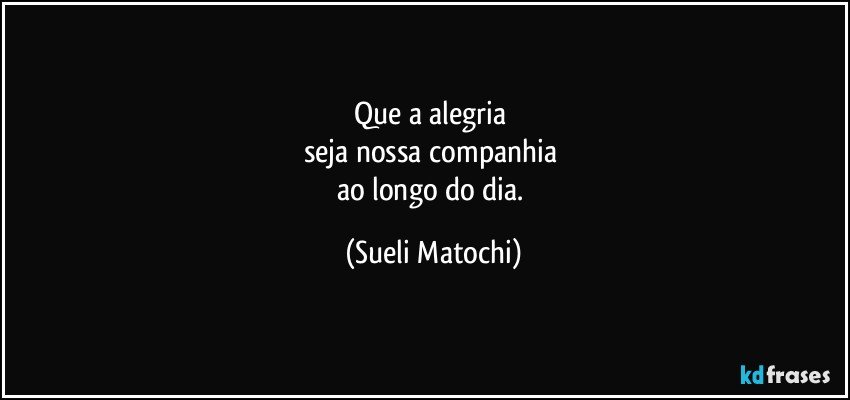 Que a alegria
seja nossa companhia
ao longo do dia.

(Sueli Matochi)

kdfrases